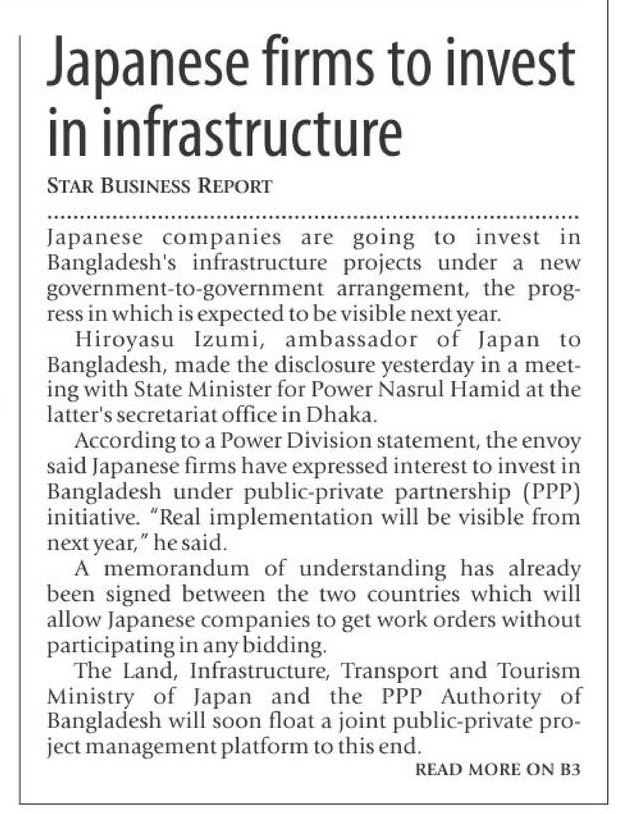 Japanese firms to invest in infrastructure

STAR BUSINESS REPORT

Japanese companies are going to invest in Bangladesh's infrastructure projects under a new government-to-government arrangement, the progress in which is expected to be visible next year.

Hiroyasu Izumi, ambassador of Japan to Bangladesh, made the disclosure yesterday in a meeting with State Minister for Power Nasrul Hamid at the latter's secretariat office in Dhaka.

According to a Power Division statement, the envoy said Japanese firms have expressed interest to invest in Bangladesh under public-private partnership (PPP) initiative. "Real implementation will be visible from next year," he said.

A memorandum of understanding has already been signed between the two countries which will allow Japanese companies to get work orders without participating in any bidding.

The Land, Infrastructure, Transport and Tourism Ministry of Japan and the PPP Authority of Bangladesh will soon float a joint public-private project management platform to this end.

READ MORE ON B3